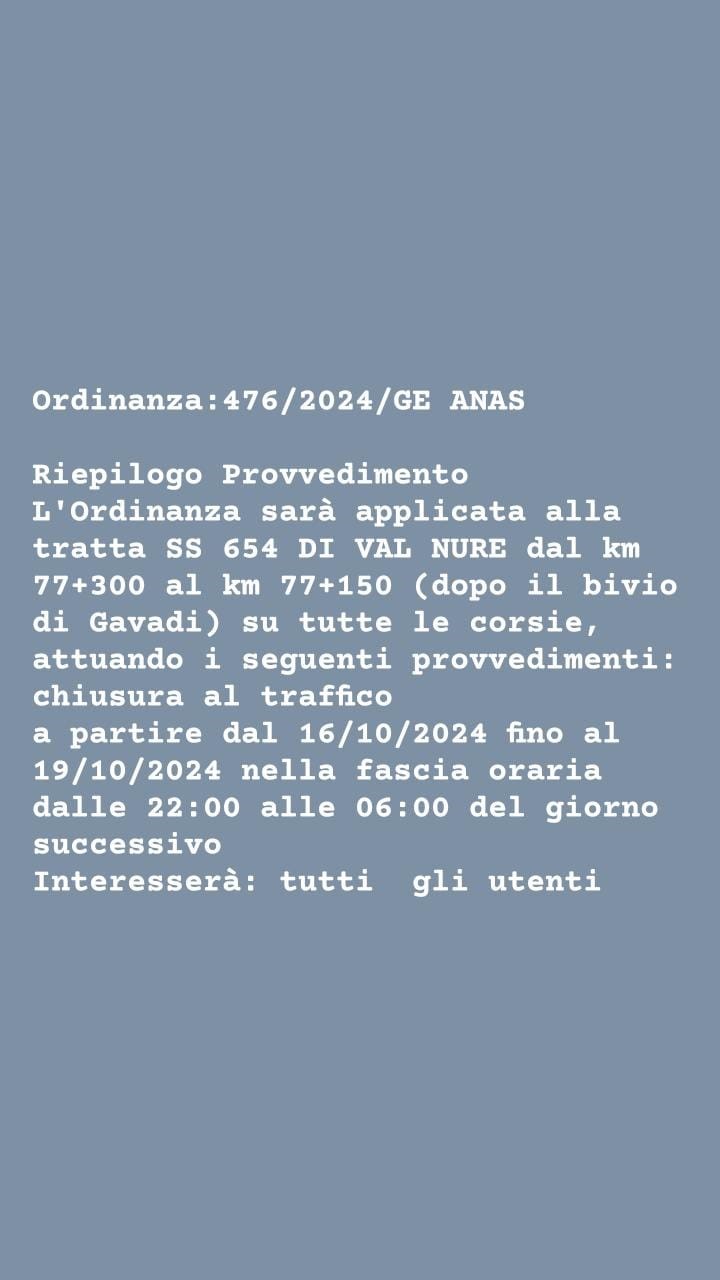 Ordinanza:476/2024/GE ANAS

Riepilogo Provvedimento
L'Ordinanza sarà applicata alla tratta SS 654 DI VAL NURE dal km 77+300 al km 77+150 (dopo il bivio di Gavadi) su tutte le corsie, attuando i seguenti provvedimenti:
chiusura al traffico
a partire dal 16/10/2024 fino al 19/10/2024 nella fascia oraria dalle 22:00 alle 06:00 del giorno successivo
Interesserà: tutti gli utenti